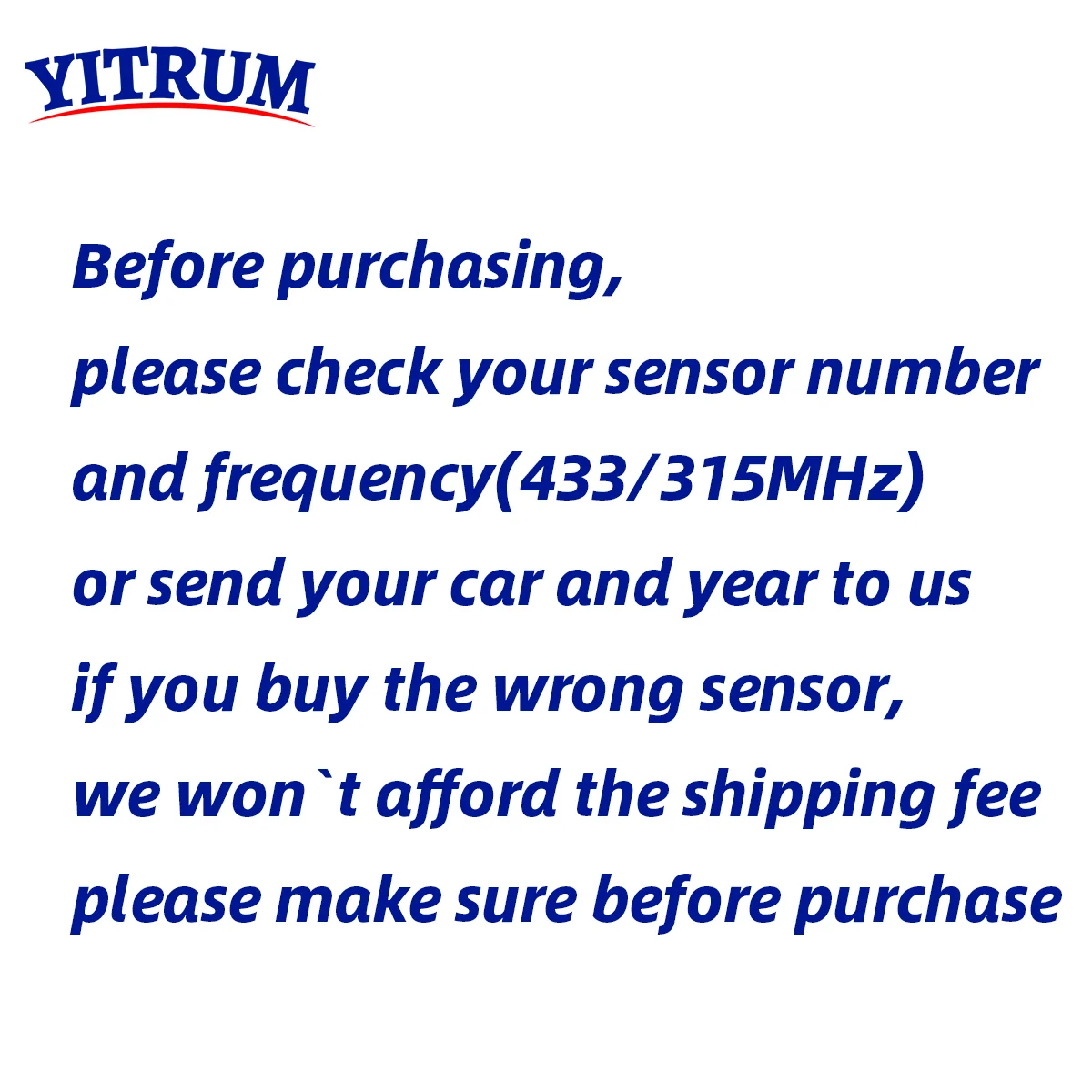 YITRUM

Before purchasing,
please check your sensor number
and frequency(433/315MHz)
or send your car and year to us
if you buy the wrong sensor,
we won`t afford the shipping fee
please make sure before purchase